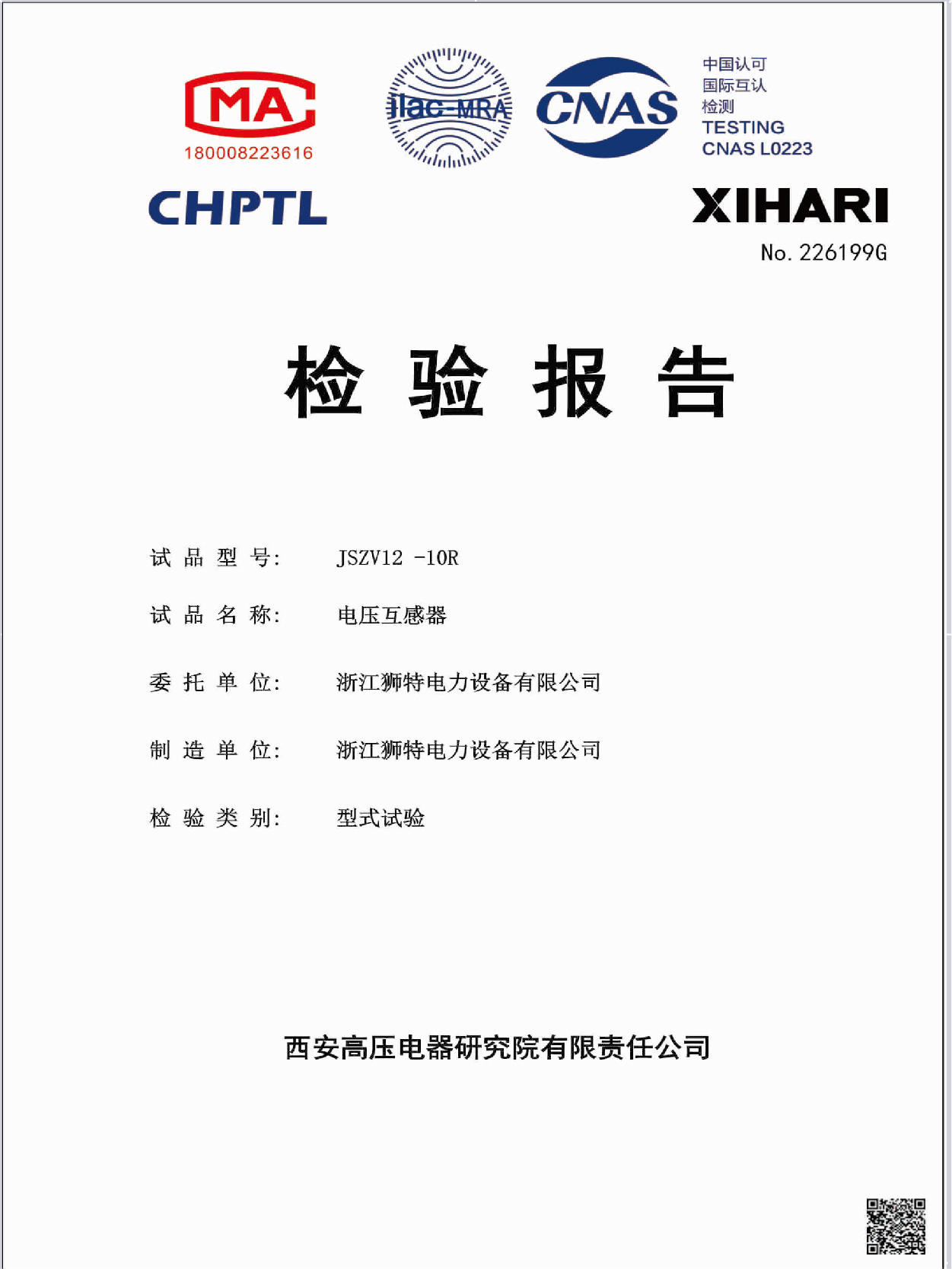 MA
180008223616

ilac-MRA

CNAS

中国认可
国际互认
检测
TESTING
CNAS L0223

CHPTL

XIHARI

No. 226199G

检 验 报 告

试 品 型 号: JSZV12 -10R

试 品 名 称: 电压互感器

委 托 单 位: 浙江狮特电力设备有限公司

制 造 单 位: 浙江狮特电力设备有限公司

检 验 类 别: 型式试验

西安高压电器研究院有限责任公司